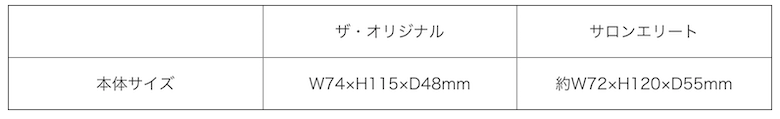 |  | ザ・オリジナル | サロンエリート |
|---|---|---|
| 本体サイズ | W74×H115×D48mm | 約W72×H120×D55mm |